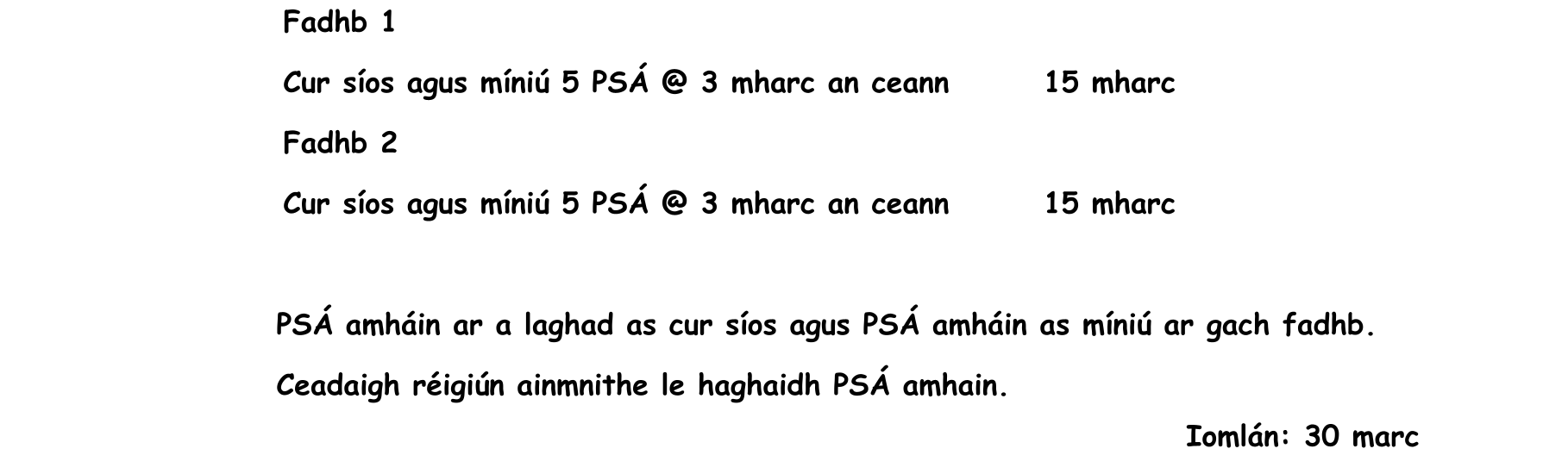 Fadhb 1

Cur síos agus míniú 5 PSÁ @ 3 mharc an ceann 15 mharc

Fadhb 2

Cur síos agus míniú 5 PSÁ @ 3 mharc an ceann 15 mharc

PSÁ amháin ar a laghad as cur síos agus PSÁ amháin as míniú ar gach fadhb.

Ceadaigh réigiún ainmnithe le haghaidh PSÁ amhain.

Iomlán: 30 marc